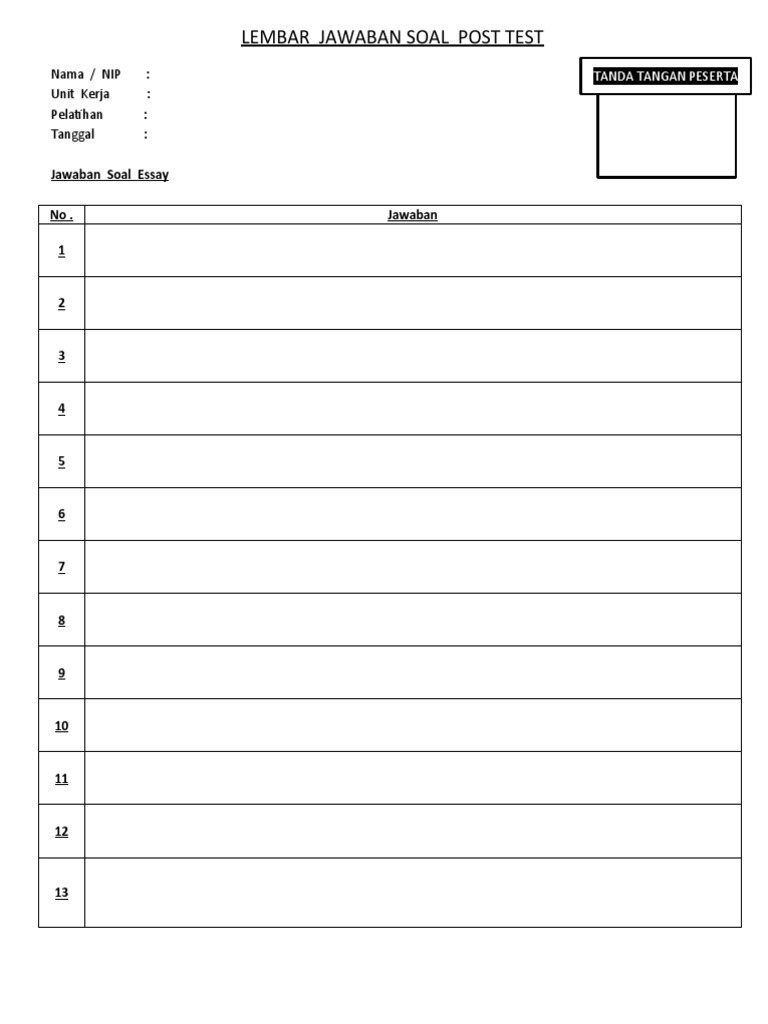 LEMBAR JAWABAN SOAL POST TEST

Nama / NIP :
Unit Kerja :
Pelatihan :
Tanggal :

TANDA TANGAN PESERTA

Jawaban Soal Essay

| No . | Jawaban |
|---|---|
| 1 | |
| 2 | |
| 3 | |
| 4 | |
| 5 | |
| 6 | |
| 7 | |
| 8 | |
| 9 | |
| 10 | |
| 11 | |
| 12 | |
| 13 | |